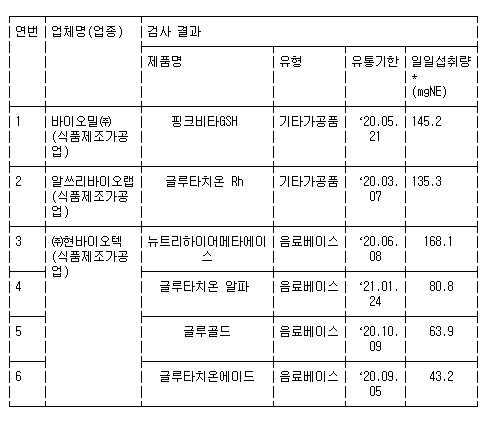 | 연번 | 업체명(업종) | 검사 결과 | | | |
|---|---|---|---|---|---|
| | | 제품명 | 유형 | 유통기한 | 일일섭취량* (mgNE) |
| 1 | 바이오밀㈜ (식품제조가공업) | 핑크비타GSH | 기타가공품 | ‘20.05.21 | 145.2 |
| 2 | 알쓰리바이오랩 (식품제조가공업) | 글루타치온 Rh | 기타가공품 | ‘20.03.07 | 135.3 |
| 3 | ㈜현바이오텍 (식품제조가공업) | 뉴트리하이어메타에이스 | 음료베이스 | ‘20.06.08 | 168.1 |
| 4 | | 글루타치온 알파 | 음료베이스 | ‘21.01.24 | 80.8 |
| 5 | | 글루골드 | 음료베이스 | ‘20.10.09 | 63.9 |
| 6 | | 글루타치온에이드 | 음료베이스 | ‘20.09.05 | 43.2 |